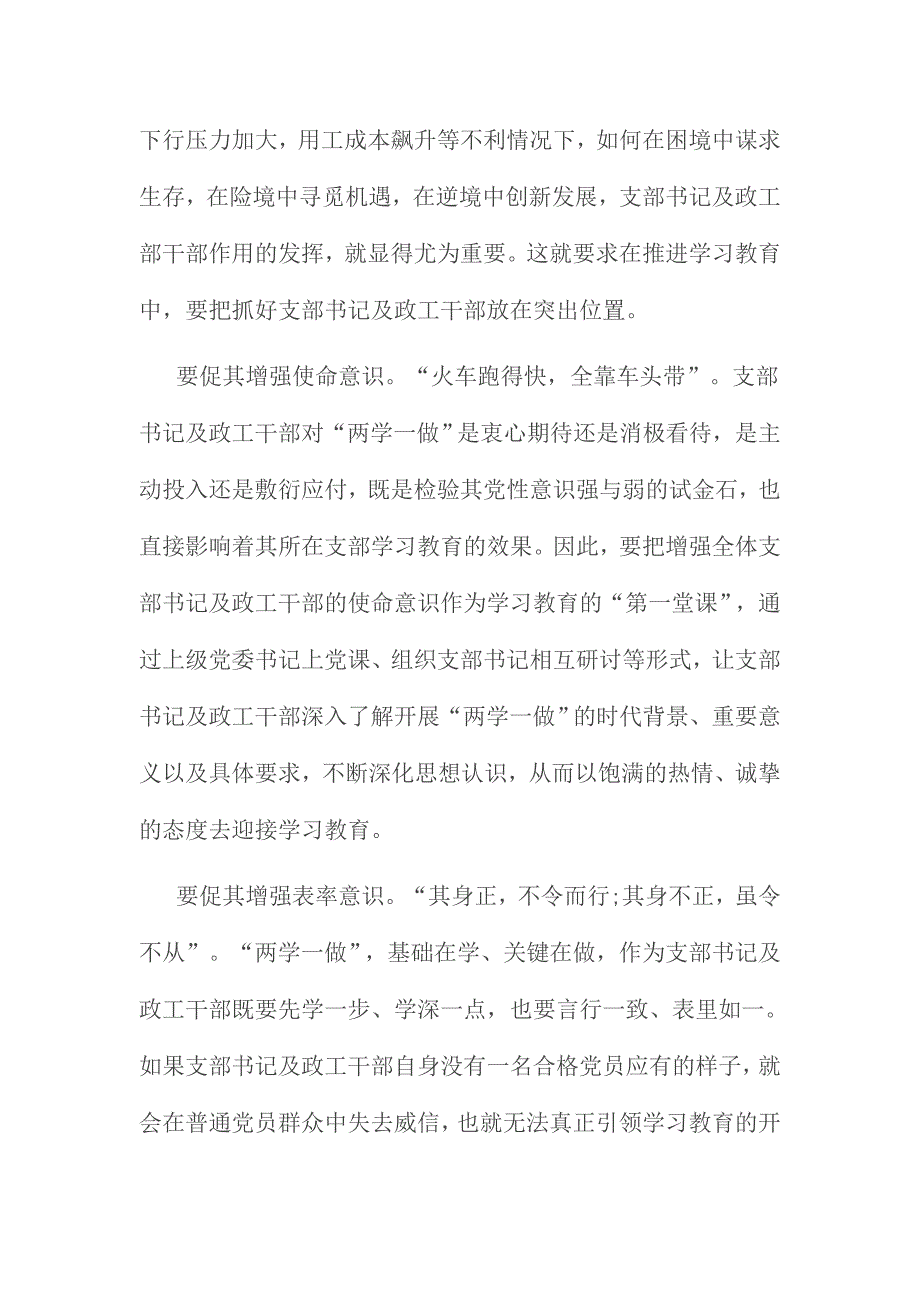 下行压力加大，用工成本飙升等不利情况下，如何在困境中谋求生存，在险境中寻觅机遇，在逆境中创新发展，支部书记及政工部干部作用的发挥，就显得尤为重要。这就要求在推进学习教育中，要把抓好支部书记及政工干部放在突出位置。

要促其增强使命意识。“火车跑得快，全靠车头带”。支部书记及政工干部对“两学一做”是衷心期待还是消极看待，是主动投入还是敷衍应付，既是检验其党性意识强与弱的试金石，也直接影响着其所在支部学习教育的效果。因此，要把增强全体支部书记及政工干部的使命意识作为学习教育的“第一堂课”，通过上级党委书记上党课、组织支部书记相互研讨等形式，让支部书记及政工干部深入了解开展“两学一做”的时代背景、重要意义以及具体要求，不断深化思想认识，从而以饱满的热情、诚挚的态度去迎接学习教育。

要促其增强表率意识。“其身正，不令而行;其身不正，虽令不从”。“两学一做”，基础在学、关键在做，作为支部书记及政工干部既要先学一步、学深一点，也要言行一致、表里如一。如果支部书记及政工干部自身没有一名合格党员应有的样子，就会在普通党员群众中失去威信，也就无法真正引领学习教育的开